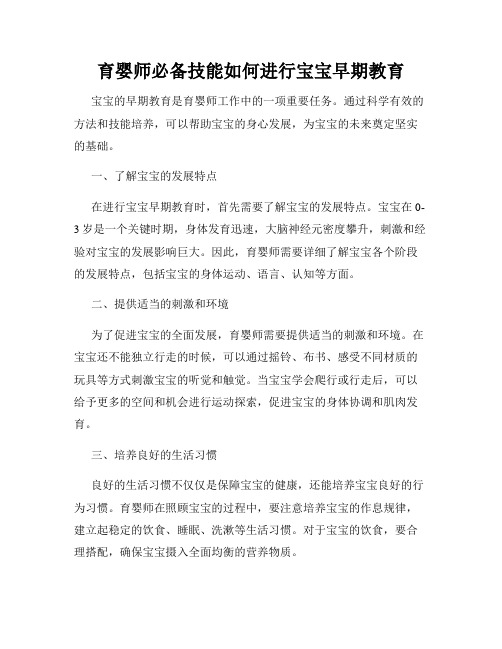 育婴师必备技能如何进行宝宝早期教育

宝宝的早期教育是育婴师工作中的一项重要任务。通过科学有效的方法和技能培养，可以帮助宝宝的身心发展，为宝宝的未来奠定坚实的基础。

一、了解宝宝的发展特点

在进行宝宝早期教育时，首先需要了解宝宝的发展特点。宝宝在0-3岁是一个关键时期，身体发育迅速，大脑神经元密度攀升，刺激和经验对宝宝的发展影响巨大。因此，育婴师需要详细了解宝宝各个阶段的发展特点，包括宝宝的身体运动、语言、认知等方面。

二、提供适当的刺激和环境

为了促进宝宝的全面发展，育婴师需要提供适当的刺激和环境。在宝宝还不能独立行走的时候，可以通过摇铃、布书、感受不同材质的玩具等方式刺激宝宝的听觉和触觉。当宝宝学会爬行或行走后，可以给予更多的空间和机会进行运动探索，促进宝宝的身体协调和肌肉发育。

三、培养良好的生活习惯

良好的生活习惯不仅仅是保障宝宝的健康，还能培养宝宝良好的行为习惯。育婴师在照顾宝宝的过程中，要注意培养宝宝的作息规律，建立起稳定的饮食、睡眠、洗漱等生活习惯。对于宝宝的饮食，要合理搭配，确保宝宝摄入全面均衡的营养物质。